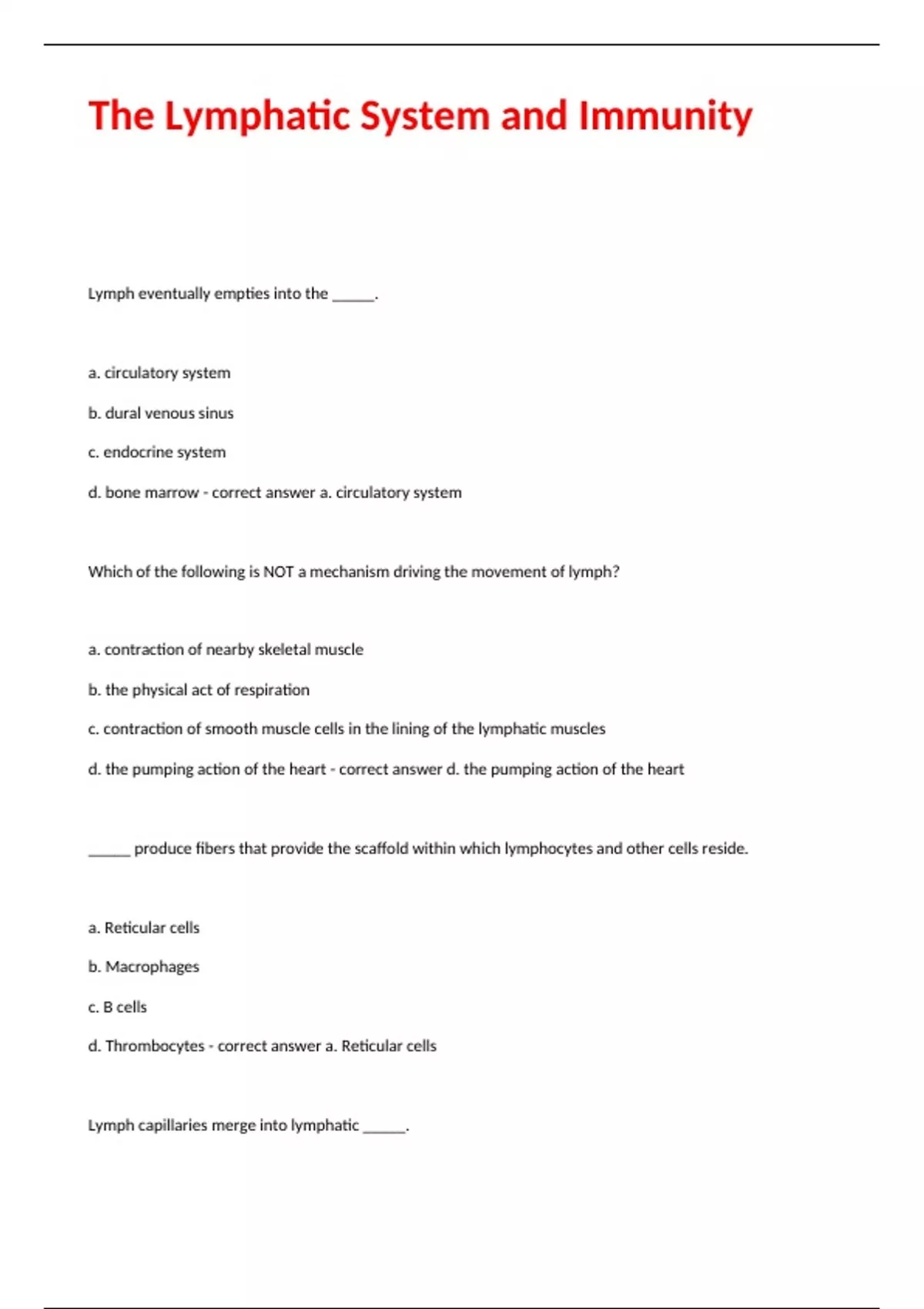 The Lymphatic System and Immunity

Lymph eventually empties into the ______.

a. circulatory system

b. dural venous sinus

c. endocrine system

d. bone marrow - correct answer a. circulatory system

Which of the following is NOT a mechanism driving the movement of lymph?

a. contraction of nearby skeletal muscle

b. the physical act of respiration

c. contraction of smooth muscle cells in the lining of the lymphatic muscles

d. the pumping action of the heart - correct answer d. the pumping action of the heart

______ produce fibers that provide the scaffold within which lymphocytes and other cells reside.

a. Reticular cells

b. Macrophages

c. B cells

d. Thrombocytes - correct answer a. Reticular cells

Lymph capillaries merge into lymphatic ______.